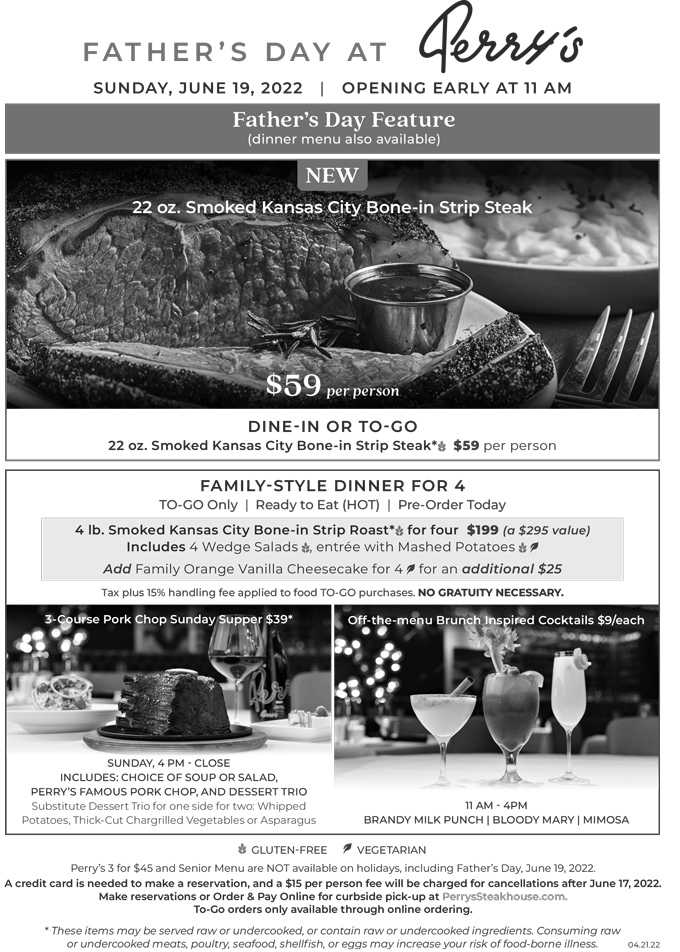 FATHER'S DAY AT Perry's

SUNDAY, JUNE 19, 2022 | OPENING EARLY AT 11 AM

Father's Day Feature
(dinner menu also available)

NEW

22 oz. Smoked Kansas City Bone-in Strip Steak

$59 per person

DINE-IN OR TO-GO
22 oz. Smoked Kansas City Bone-in Strip Steak* $59 per person

FAMILY-STYLE DINNER FOR 4
TO-GO Only | Ready to Eat (HOT) | Pre-Order Today

4 lb. Smoked Kansas City Bone-in Strip Roast* for four $199 (a $295 value)
Includes 4 Wedge Salads, entrée with Mashed Potatoes
Add Family Orange Vanilla Cheesecake for 4 for an additional $25

Tax plus 15% handling fee applied to food TO-GO purchases. NO GRATUITY NECESSARY.

3-Course Pork Chop Sunday Supper $39*

SUNDAY, 4 PM - CLOSE
INCLUDES: CHOICE OF SOUP OR SALAD, PERRY'S FAMOUS PORK CHOP, AND DESSERT TRIO
Substitute Dessert Trio for one side for two: Whipped Potatoes, Thick-Cut Chargrilled Vegetables or Asparagus

Off-the-menu Brunch Inspired Cocktails $9/each

11 AM - 4PM
BRANDY MILK PUNCH | BLOODY MARY | MIMOSA

GLUTEN-FREE VEGETARIAN

Perry's 3 for $45 and Senior Menu are NOT available on holidays, including Father's Day, June 19, 2022.
A credit card is needed to make a reservation, and a $15 per person fee will be charged for cancellations after June 17, 2022.
Make reservations or Order & Pay Online for curbside pick-up at PerrysSteakhouse.com.
To-Go orders only available through online ordering.

* These items may be served raw or undercooked, or contain raw or undercooked ingredients. Consuming raw or undercooked meats, poultry, seafood, shellfish, or eggs may increase your risk of food-borne illness.

04.21.22